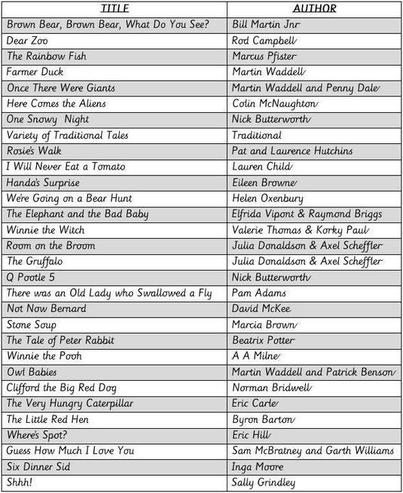 | TITLE | AUTHOR |
|---|---|
| Brown Bear, Brown Bear, What Do You See? | Bill Martin Jnr |
| Dear Zoo | Rod Campbell |
| The Rainbow Fish | Marcus Pfister |
| Farmer Duck | Martin Waddell |
| Once There Were Giants | Martin Waddell and Penny Dale |
| Here Comes the Aliens | Colin McNaughton |
| One Snowy Night | Nick Butterworth |
| Variety of Traditional Tales | Traditional |
| Rosie's Walk | Pat and Laurence Hutchins |
| I Will Never Eat a Tomato | Lauren Child |
| Handa's Surprise | Eileen Browne |
| We're Going on a Bear Hunt | Helen Oxenbury |
| The Elephant and the Bad Baby | Elfrida Vipont & Raymond Briggs |
| Winnie the Witch | Valerie Thomas & Korky Paul |
| Room on the Broom | Julia Donaldson & Axel Scheffler |
| The Gruffalo | Julia Donaldson & Axel Scheffler |
| Q Pootle 5 | Nick Butterworth |
| There was an Old Lady who Swallowed a Fly | Pam Adams |
| Not Now Bernard | David McKee |
| Stone Soup | Marcia Brown |
| The Tale of Peter Rabbit | Beatrix Potter |
| Winnie the Pooh | A A Milne |
| Owl Babies | Martin Waddell and Patrick Benson |
| Clifford the Big Red Dog | Norman Bridwell |
| The Very Hungry Caterpillar | Eric Carle |
| The Little Red Hen | Byron Barton |
| Where's Spot? | Eric Hill |
| Guess How Much I Love You | Sam McBratney and Garth Williams |
| Six Dinner Sid | Inga Moore |
| Shhh! | Sally Grindley |